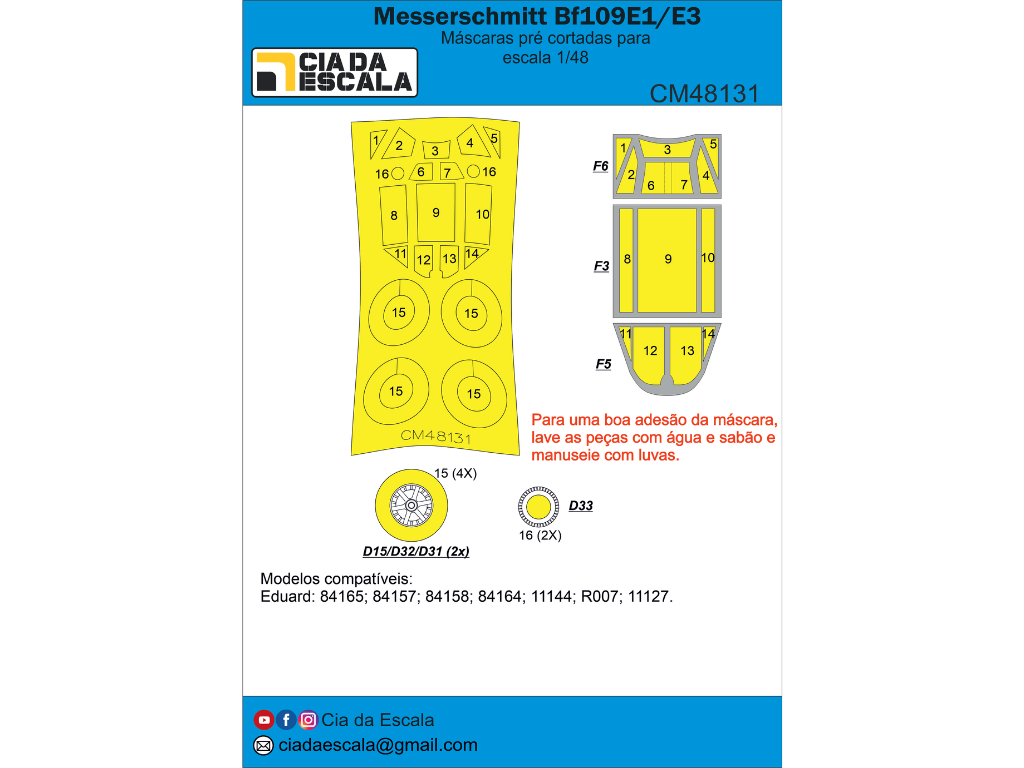 Messerschmitt Bf109E1/E3
Máscaras pré cortadas para escala 1/48

CIA DA ESCALA

CM48131

1 2 3 4 5
16 6 7 16
8 9 10
11 12 13 14
15 15
15 15
CM48131

F6
1 3 5
2 6 7 4
F3
8 9 10
F5
11 12 13 14

Para uma boa adesão da máscara, lave as peças com água e sabão e manuseie com luvas.

15 (4X)
D15/D32/D31 (2x)

D33
16 (2X)

Modelos compatíveis:
Eduard: 84165; 84157; 84158; 84164; 11144; R007; 11127.

Cia da Escala
ciadaescala@gmail.com